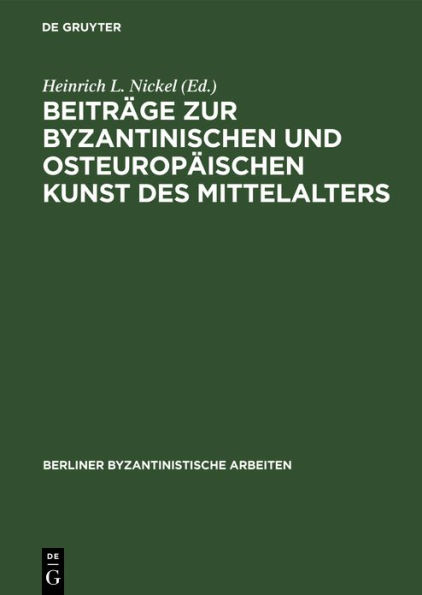 DE GRUYTER

Heinrich L. Nickel (Ed.)

BEITRÄGE ZUR BYZANTINISCHEN UND OSTEUROPÄISCHEN KUNST DES MITTELALTERS

BERLINER BYZANTINISTISCHE ARBEITEN

DE G